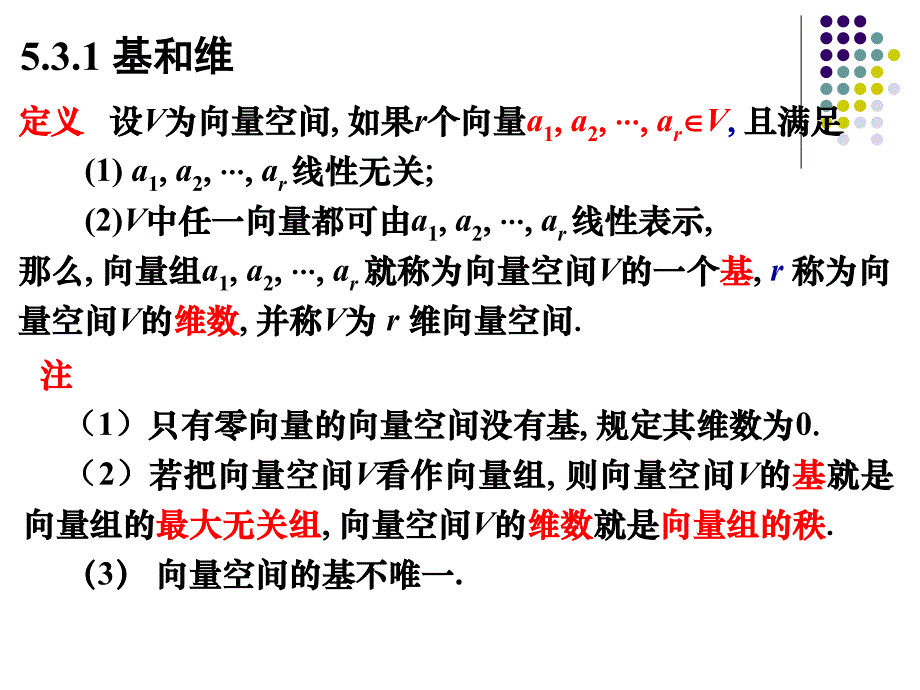 5.3.1 基和维

定义　设$V$为向量空间, 如果$r$个向量$a_1, a_2, \cdots, a_r \in V$, 且满足

(1) $a_1, a_2, \cdots, a_r$ 线性无关;

(2)$V$中任一向量都可由$a_1, a_2, \cdots, a_r$ 线性表示,

那么, 向量组$a_1, a_2, \cdots, a_r$ 就称为向量空间$V$的一个基, $r$ 称为向量空间$V$的维数, 并称$V$为 $r$ 维向量空间.

注

（1）只有零向量的向量空间没有基, 规定其维数为0.

（2）若把向量空间$V$看作向量组, 则向量空间$V$的基就是向量组的最大无关组, 向量空间$V$的维数就是向量组的秩.

(3)　向量空间的基不唯一.